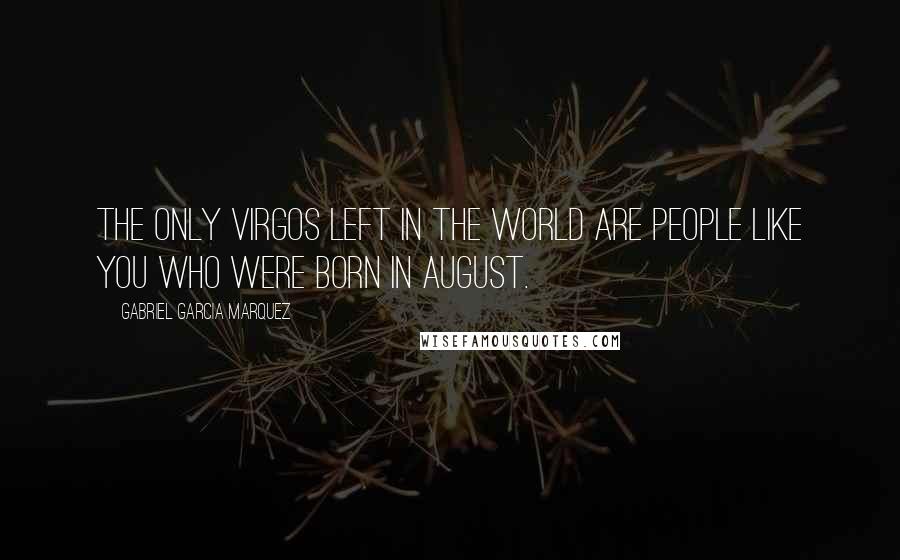 THE ONLY VIRGOS LEFT IN THE WORLD ARE PEOPLE LIKE YOU WHO WERE BORN IN AUGUST.

GABRIEL GARCIA MARQUEZ

WISEFAMOUSQUOTES.COM